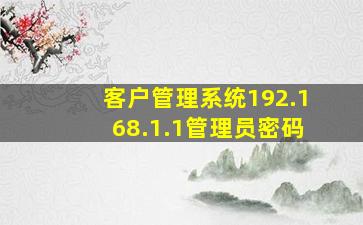 客户管理系统192.168.1.1管理员密码